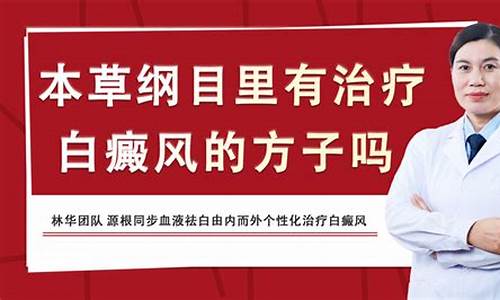 本草纲目里有治疗白癜风的方子吗

林华团队 源根同步血液祛白由内而外个性化治疗白癜风